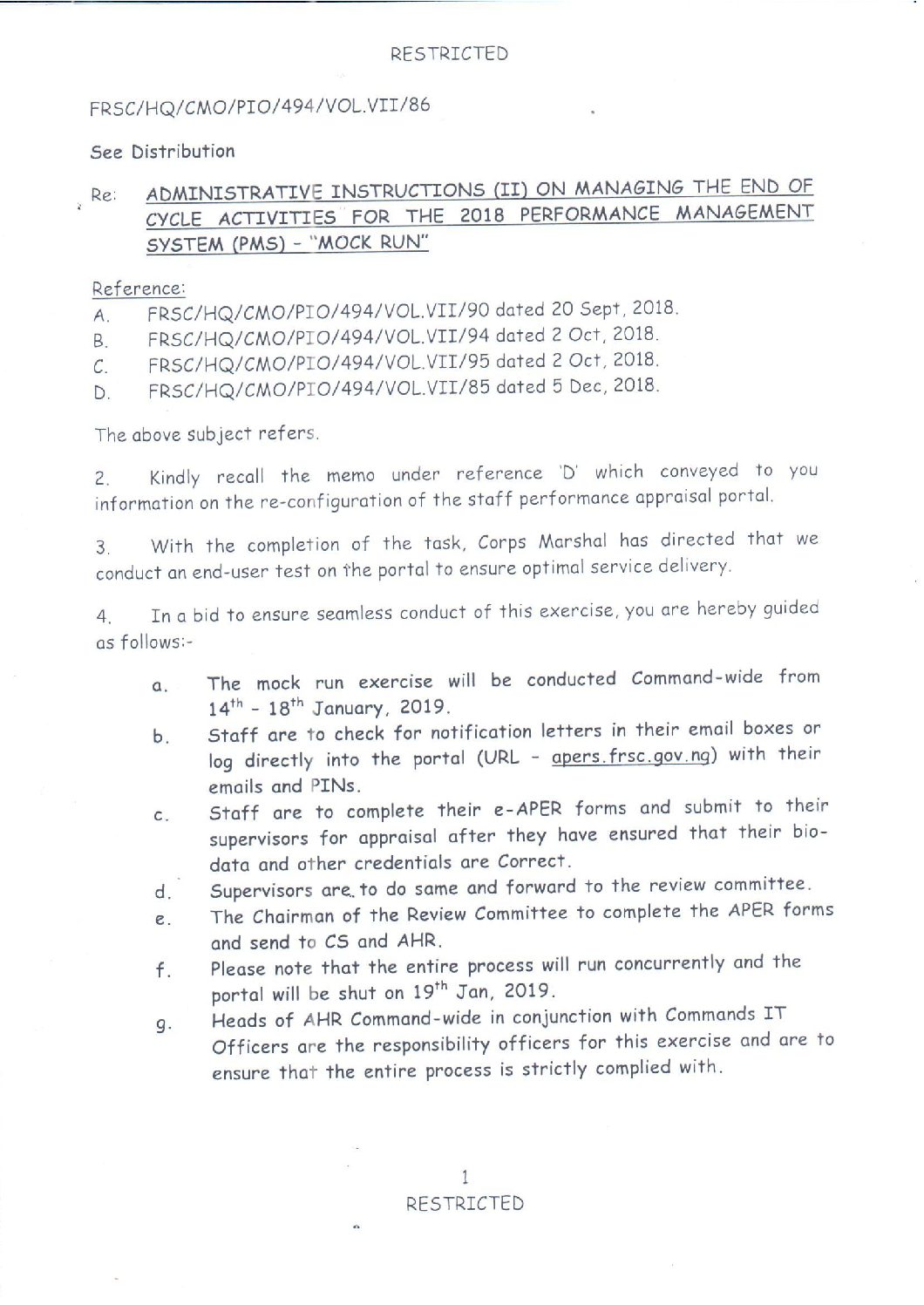 RESTRICTED

FRSC/HQ/CMO/PIO/494/VOL.VII/86

See Distribution

Re: ADMINISTRATIVE INSTRUCTIONS (II) ON MANAGING THE END OF CYCLE ACTIVITIES FOR THE 2018 PERFORMANCE MANAGEMENT SYSTEM (PMS) - "MOCK RUN"

Reference:
A. FRSC/HQ/CMO/PIO/494/VOL.VII/90 dated 20 Sept, 2018.
B. FRSC/HQ/CMO/PIO/494/VOL.VII/94 dated 2 Oct, 2018.
C. FRSC/HQ/CMO/PIO/494/VOL.VII/95 dated 2 Oct, 2018.
D. FRSC/HQ/CMO/PIO/494/VOL.VII/85 dated 5 Dec, 2018.

The above subject refers.

2. Kindly recall the memo under reference 'D' which conveyed to you information on the re-configuration of the staff performance appraisal portal.

3. With the completion of the task, Corps Marshal has directed that we conduct an end-user test on the portal to ensure optimal service delivery.

4. In a bid to ensure seamless conduct of this exercise, you are hereby guided as follows:-

a. The mock run exercise will be conducted Command-wide from $14^{th}$ - $18^{th}$ January, 2019.
b. Staff are to check for notification letters in their email boxes or log directly into the portal (URL - apers.frsc.gov.ng) with their emails and PINs.
c. Staff are to complete their e-APER forms and submit to their supervisors for appraisal after they have ensured that their bio-data and other credentials are Correct.
d. Supervisors are to do same and forward to the review committee.
e. The Chairman of the Review Committee to complete the APER forms and send to CS and AHR.
f. Please note that the entire process will run concurrently and the portal will be shut on $19^{th}$ Jan, 2019.
g. Heads of AHR Command-wide in conjunction with Commands IT Officers are the responsibility officers for this exercise and are to ensure that the entire process is strictly complied with.

1
RESTRICTED